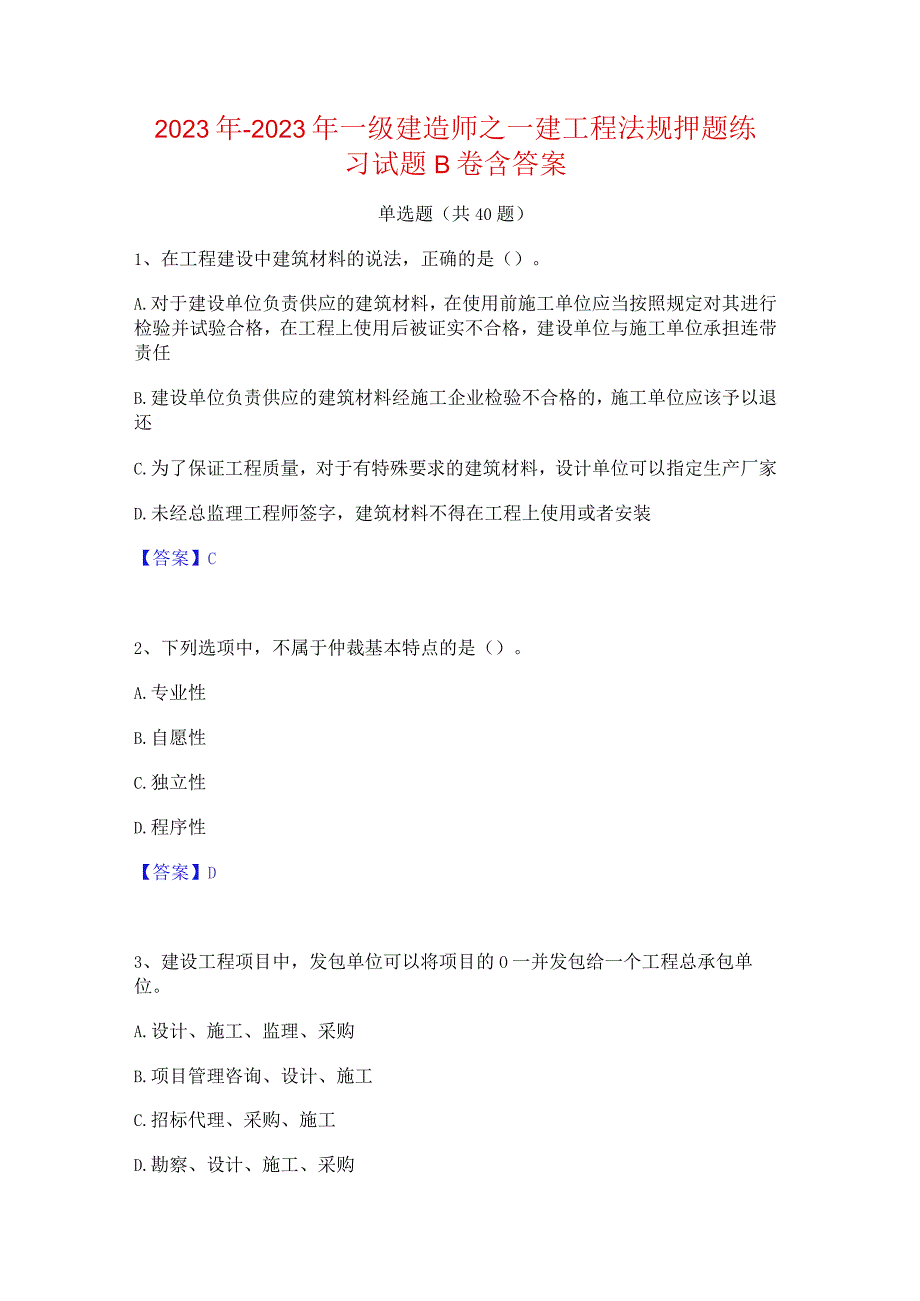 2023年-2023年一级建造师之一建工程法规押题练习试题B卷含答案

单选题（共40题）

1、在工程建设中建筑材料的说法，正确的是（）。

A.对于建设单位负责供应的建筑材料，在使用前施工单位应当按照规定对其进行检验并试验合格，在工程上使用后被证实不合格，建设单位与施工单位承担连带责任

B.建设单位负责供应的建筑材料经施工企业检验不合格的，施工单位应该予以退还

C.为了保证工程质量，对于有特殊要求的建筑材料，设计单位可以指定生产厂家

D.未经总监理工程师签字，建筑材料不得在工程上使用或者安装

【答案】C

2、下列选项中，不属于仲裁基本特点的是（）。

A.专业性

B.自愿性

C.独立性

D.程序性

【答案】D

3、建设工程项目中，发包单位可以将项目的0一并发包给一个工程总承包单位。

A.设计、施工、监理、采购

B.项目管理咨询、设计、施工

C.招标代理、采购、施工

D.勘察、设计、施工、采购